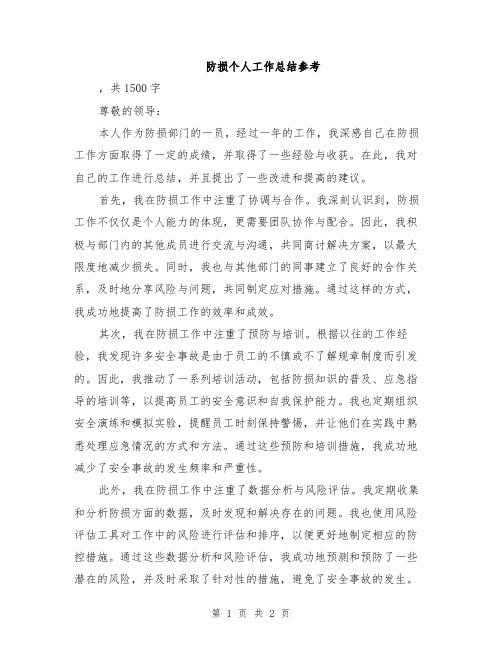 防损个人工作总结参考

，共1500字

尊敬的领导：

本人作为防损部门的一员，经过一年的工作，我深感自己在防损工作方面取得了一定的成绩，并取得了一些经验与收获。在此，我对自己的工作进行总结，并且提出了一些改进和提高的建议。

首先，我在防损工作中注重了协调与合作。我深刻认识到，防损工作不仅仅是个人能力的体现，更需要团队协作与配合。因此，我积极与部门内的其他成员进行交流与沟通，共同商讨解决方案，以最大限度地减少损失。同时，我也与其他部门的同事建立了良好的合作关系，及时地分享风险与问题，共同制定应对措施。通过这样的方式，我成功地提高了防损工作的效率和成效。

其次，我在防损工作中注重了预防与培训。根据以往的工作经验，我发现许多安全事故是由于员工的不慎或不了解规章制度而引发的。因此，我推动了一系列培训活动，包括防损知识的普及、应急指导的培训等，以提高员工的安全意识和自我保护能力。我也定期组织安全演练和模拟实验，提醒员工时刻保持警惕，并让他们在实践中熟悉处理应急情况的方式和方法。通过这些预防和培训措施，我成功地减少了安全事故的发生频率和严重性。

此外，我在防损工作中注重了数据分析与风险评估。我定期收集和分析防损方面的数据，及时发现和解决存在的问题。我也使用风险评估工具对工作中的风险进行评估和排序，以便更好地制定相应的防控措施。通过这些数据分析和风险评估，我成功地预测和预防了一些潜在的风险，并及时采取了针对性的措施，避免了安全事故的发生。

第 1 页 共 2 页